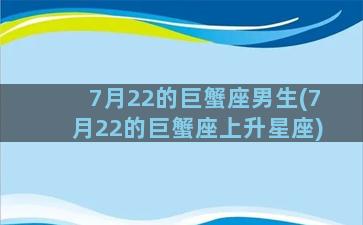 7月22的巨蟹座男生(7月22的巨蟹座上升星座)